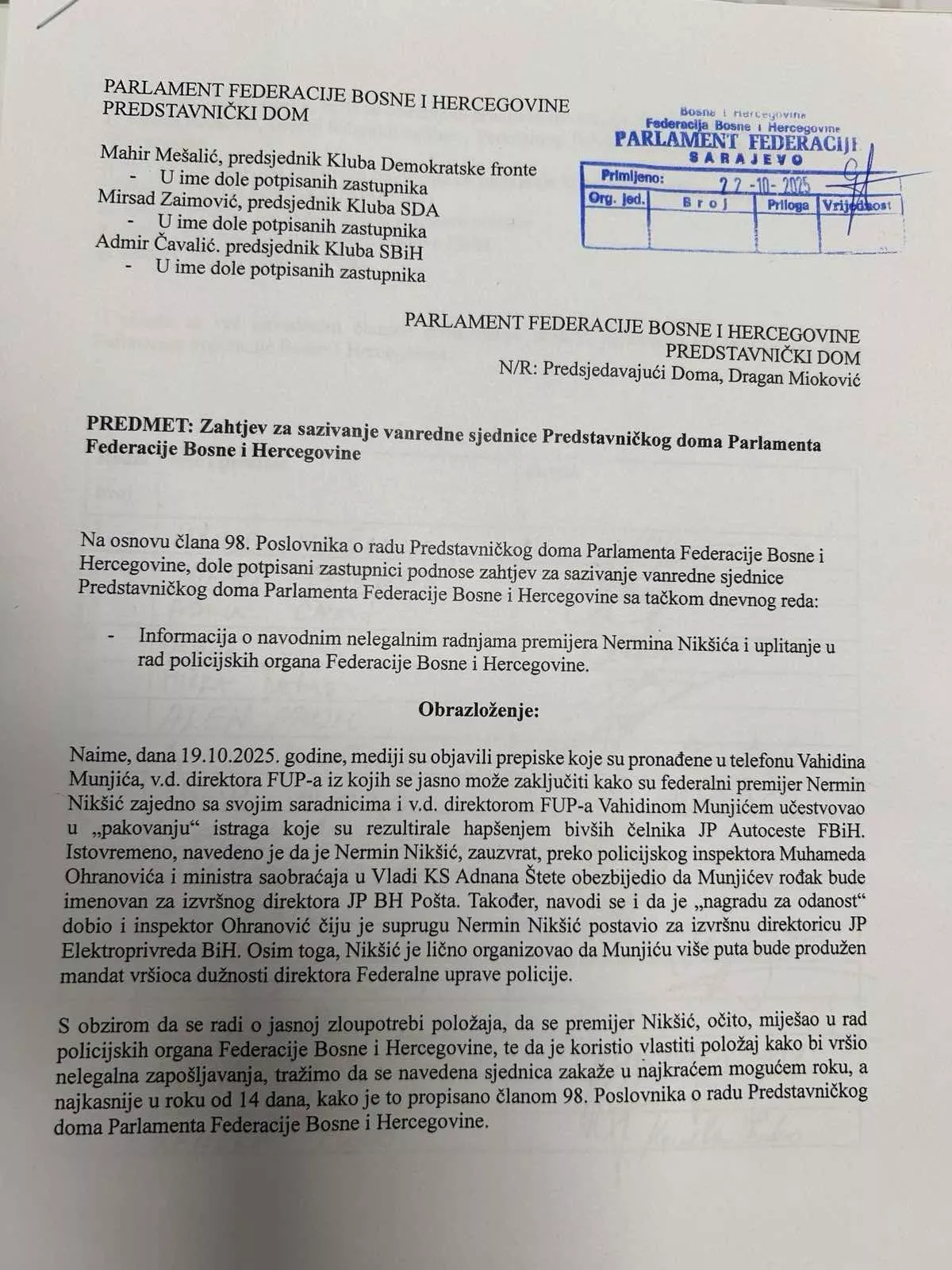 PARLAMENT FEDERACIJE BOSNE I HERCEGOVINE
PREDSTAVNIČKI DOM

Mahir Mešalić, predsjednik Kluba Demokratske fronte
- U ime dole potpisanih zastupnika
Mirsad Zaimović, predsjednik Kluba SDA
- U ime dole potpisanih zastupnika
Admir Čavalić. predsjednik Kluba SBiH
- U ime dole potpisanih zastupnika

Bosna i Hercegovina
Federacija Bosne i Hercegovine
PARLAMENT FEDERACIJE
SARAJEVO

| Primljeno: | 22-10-2025 | | |
|---|---|---|---|
| Org. jed. | Broj | Priloga | Vrijednost |
| | | | |

PARLAMENT FEDERACIJE BOSNE I HERCEGOVINE
PREDSTAVNIČKI DOM
N/R: Predsjedavajući Doma, Dragan Mioković

PREDMET: Zahtjev za sazivanje vanredne sjednice Predstavničkog doma Parlamenta Federacije Bosne i Hercegovine

Na osnovu člana 98. Poslovnika o radu Predstavničkog doma Parlamenta Federacije Bosne i Hercegovine, dole potpisani zastupnici podnose zahtjev za sazivanje vanredne sjednice Predstavničkog doma Parlamenta Federacije Bosne i Hercegovine sa tačkom dnevnog reda:

- Informacija o navodnim nelegalnim radnjama premijera Nermina Nikšića i uplitanje u rad policijskih organa Federacije Bosne i Hercegovine.

Obrazloženje:

Naime, dana 19.10.2025. godine, mediji su objavili prepiske koje su pronađene u telefonu Vahidina Munjića, v.d. direktora FUP-a iz kojih se jasno može zaključiti kako su federalni premijer Nermin Nikšić zajedno sa svojim saradnicima i v.d. direktorom FUP-a Vahidinom Munjićem učestvovao u „pakovanju“ istraga koje su rezultirale hapšenjem bivših čelnika JP Autoceste FBiH. Istovremeno, navedeno je da je Nermin Nikšić, zauzvrat, preko policijskog inspektora Muhameda Ohranovića i ministra saobraćaja u Vladi KS Adnana Štete obezbijedio da Munjićev rođak bude imenovan za izvršnog direktora JP BH Pošta. Također, navodi se i da je „nagradu za odanost“ dobio i inspektor Ohranović čiju je suprugu Nermin Nikšić postavio za izvršnu direktoricu JP Elektroprivreda BiH. Osim toga, Nikšić je lično organizovao da Munjiću više puta bude produžen mandat vršioca dužnosti direktora Federalne uprave policije.

S obzirom da se radi o jasnoj zloupotrebi položaja, da se premijer Nikšić, očito, miješao u rad policijskih organa Federacije Bosne i Hercegovine, te da je koristio vlastiti položaj kako bi vršio nelegalna zapošljavanja, tražimo da se navedena sjednica zakaže u najkraćem mogućem roku, a najkasnije u roku od 14 dana, kako je to propisano članom 98. Poslovnika o radu Predstavničkog doma Parlamenta Federacije Bosne i Hercegovine.